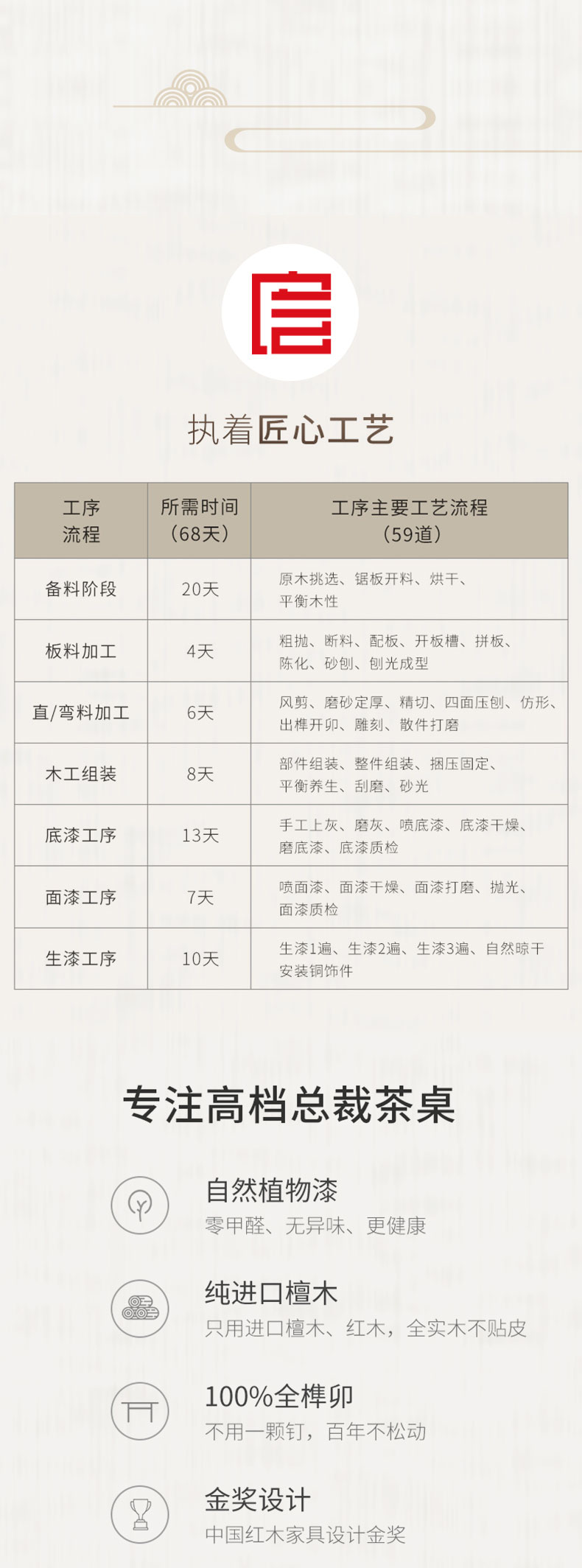 执着匠心工艺

| 工序流程 | 所需时间(68天) | 工序主要工艺流程(59道) |
|---|---|---|
| 备料阶段 | 20天 | 原木挑选、锯板开料、烘干、平衡木性 |
| 板料加工 | 4天 | 粗抛、断料、配板、开板槽、拼板、陈化、砂刨、刨光成型 |
| 直/弯料加工 | 6天 | 风剪、磨砂定厚、精切、四面压刨、仿形、出榫开卯、雕刻、散件打磨 |
| 木工组装 | 8天 | 部件组装、整件组装、捆压固定、平衡养生、刮磨、砂光 |
| 底漆工序 | 13天 | 手工上灰、磨灰、喷底漆、底漆干燥、磨底漆、底漆质检 |
| 面漆工序 | 7天 | 喷面漆、面漆干燥、面漆打磨、抛光、面漆质检 |
| 生漆工序 | 10天 | 生漆1遍、生漆2遍、生漆3遍、自然晾干安装铜饰件 |

专注高档总裁茶桌

自然植物漆
零甲醛、无异味、更健康

纯进口檀木
只用进口檀木、红木，全实木不贴皮

100%全榫卯
不用一颗钉，百年不松动

金奖设计
中国红木家具设计金奖